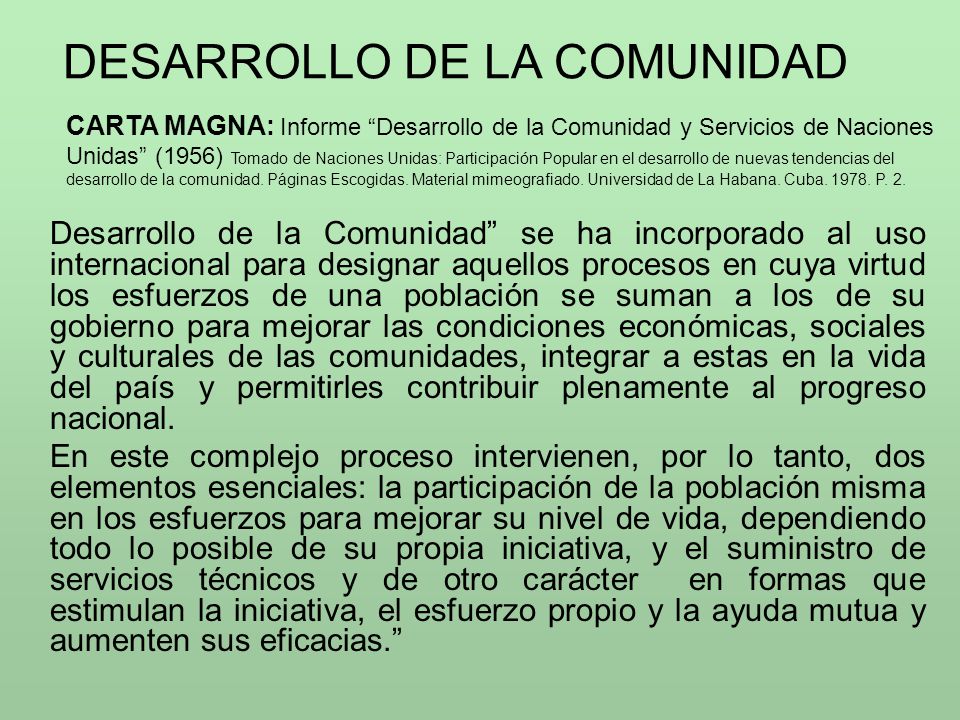 DESARROLLO DE LA COMUNIDAD

CARTA MAGNA: Informe “Desarrollo de la Comunidad y Servicios de Naciones Unidas” (1956) Tomado de Naciones Unidas: Participación Popular en el desarrollo de nuevas tendencias del desarrollo de la comunidad. Páginas Escogidas. Material mimeografiado. Universidad de La Habana. Cuba. 1978. P. 2.

Desarrollo de la Comunidad” se ha incorporado al uso internacional para designar aquellos procesos en cuya virtud los esfuerzos de una población se suman a los de su gobierno para mejorar las condiciones económicas, sociales y culturales de las comunidades, integrar a estas en la vida del país y permitirles contribuir plenamente al progreso nacional.

En este complejo proceso intervienen, por lo tanto, dos elementos esenciales: la participación de la población misma en los esfuerzos para mejorar su nivel de vida, dependiendo todo lo posible de su propia iniciativa, y el suministro de servicios técnicos y de otro carácter en formas que estimulan la iniciativa, el esfuerzo propio y la ayuda mutua y aumenten sus eficacias.”